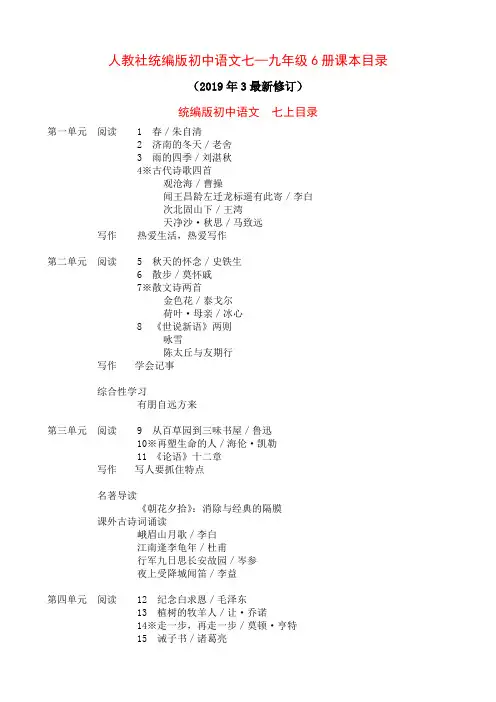 人教社统编版初中语文七—九年级 6 册课本目录

（2019 年 3 最新修订）

统编版初中语文　七上目录

第一单元　阅读　1　春 / 朱自清
2　济南的冬天 / 老舍
3　雨的四季 / 刘湛秋
4※古代诗歌四首
观沧海 / 曹操
闻王昌龄左迁龙标遥有此寄 / 李白
次北固山下 / 王湾
天净沙·秋思 / 马致远
写作　热爱生活，热爱写作

第二单元　阅读　5　秋天的怀念 / 史铁生
6　散步 / 莫怀戚
7※散文诗两首
金色花 / 泰戈尔
荷叶·母亲 / 冰心
8　《世说新语》两则
咏雪
陈太丘与友期行
写作　学会记事

综合性学习
有朋自远方来

第三单元　阅读　9　从百草园到三味书屋 / 鲁迅
10※再塑生命的人 / 海伦·凯勒
11　《论语》十二章
写作　写人要抓住特点

名著导读
《朝花夕拾》：消除与经典的隔膜
课外古诗词诵读
峨眉山月歌 / 李白
江南逢李龟年 / 杜甫
行军九日思长安故园 / 岑参
夜上受降城闻笛 / 李益

第四单元　阅读　12　纪念白求恩 / 毛泽东
13　植树的牧羊人 / 让·乔诺
14※走一步，再走一步 / 莫顿·亨特
15　诫子书 / 诸葛亮